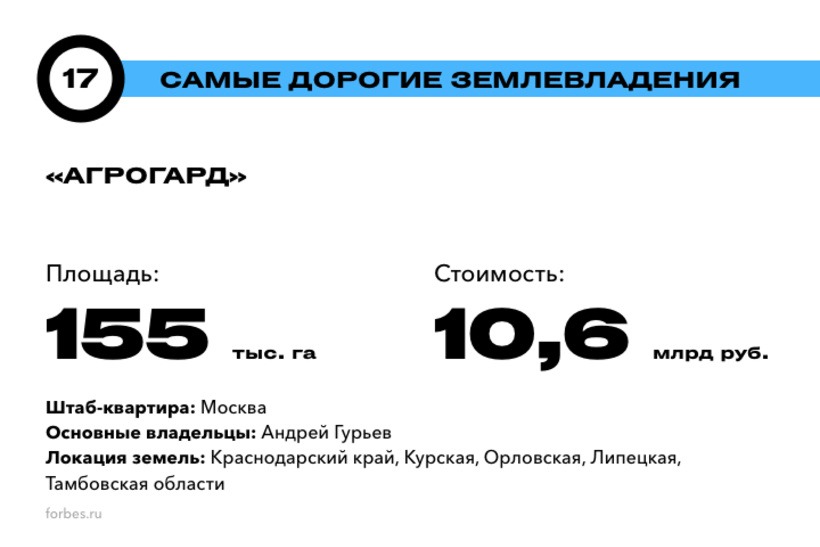 17

САМЫЕ ДОРОГИЕ ЗЕМЛЕВЛАДЕНИЯ

«АГРОГАРД»

Площадь:

155 тыс. га

Стоимость:

10,6 млрд руб.

Штаб-квартира: Москва
Основные владельцы: Андрей Гурьев
Локация земель: Краснодарский край, Курская, Орловская, Липецкая, Тамбовская области

forbes.ru